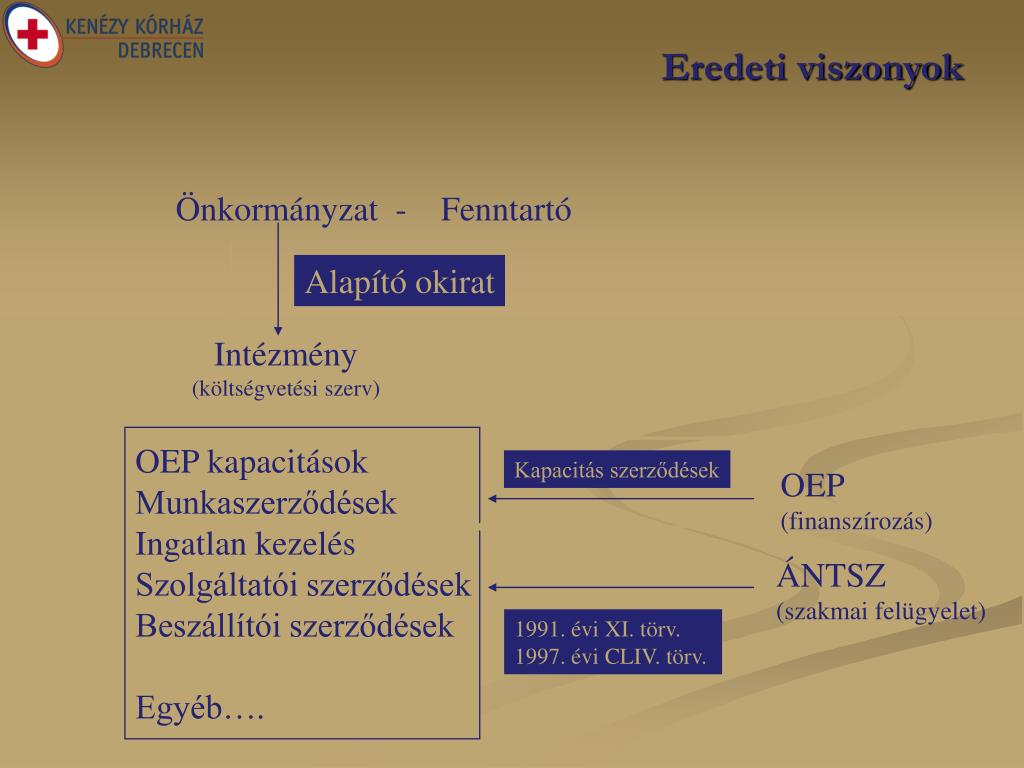 KENÉZY KÓRHÁZ DEBRECEN

Eredeti viszonyok

Önkormányzat - Fenntartó

Alapító okirat

Intézmény
(költségvetési szerv)

OEP kapacitások
Munkaszerződések
Ingatlan kezelés
Szolgáltatói szerződések
Beszállítói szerződések

Egyéb….

Kapacitás szerződések

OEP
(finanszírozás)

ÁNTSZ
(szakmai felügyelet)

1991. évi XI. törv.
1997. évi CLIV. törv.